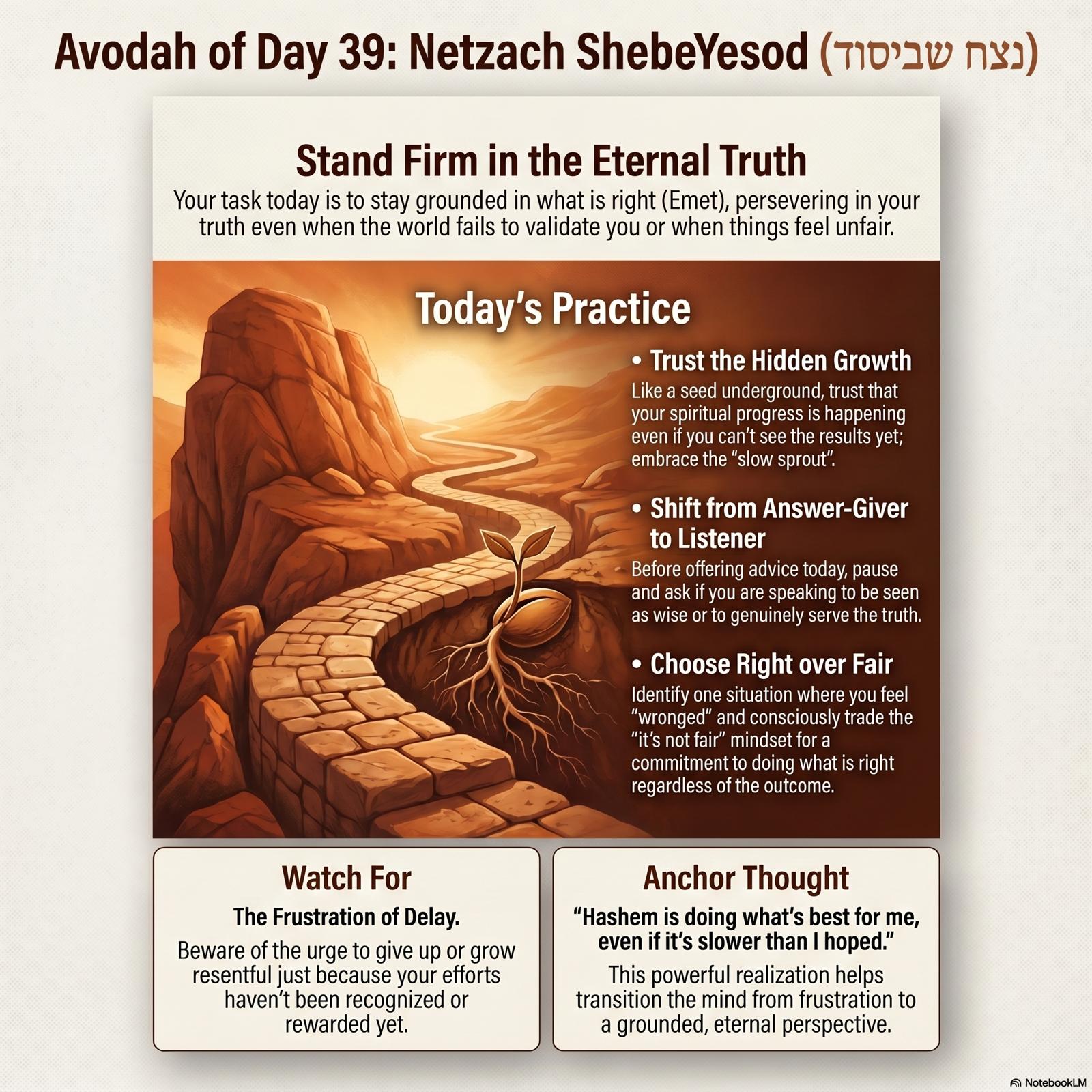 Avodah of Day 39: Netzach ShebeYesod (נצח שביסוד)

Stand Firm in the Eternal Truth

Your task today is to stay grounded in what is right (Emet), persevering in your truth even when the world fails to validate you or when things feel unfair.

Today's Practice

• Trust the Hidden Growth
Like a seed underground, trust that your spiritual progress is happening even if you can't see the results yet; embrace the "slow sprout".

• Shift from Answer-Giver to Listener
Before offering advice today, pause and ask if you are speaking to be seen as wise or to genuinely serve the truth.

• Choose Right over Fair
Identify one situation where you feel "wronged" and consciously trade the "it's not fair" mindset for a commitment to doing what is right regardless of the outcome.

Watch For

The Frustration of Delay.

Beware of the urge to give up or grow resentful just because your efforts haven't been recognized or rewarded yet.

Anchor Thought

"Hashem is doing what's best for me, even if it's slower than I hoped."

This powerful realization helps transition the mind from frustration to a grounded, eternal perspective.

NotebookLM